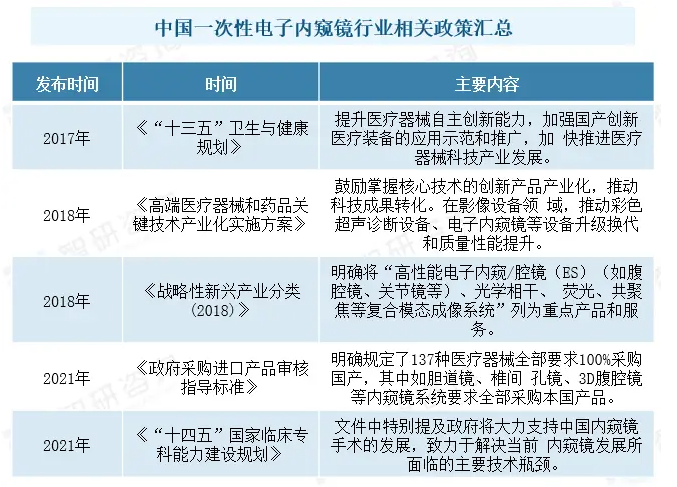 中国一次性电子内窥镜行业相关政策汇总

| 发布时间 | 时间 | 主要内容 |
|---|---|---|
| 2017年 | 《“十三五”卫生与健康规划》 | 提升医疗器械自主创新能力，加强国产创新医疗装备的应用示范和推广，加 快推进医疗器械科技产业发展。 |
| 2018年 | 《高端医疗器械和药品关键技术产业化实施方案》 | 鼓励掌握核心技术的创新产品产业化，推动科技成果转化。在影像设备领 域，推动彩色超声诊断设备、电子内窥镜等设备升级换代和质量性能提升。 |
| 2018年 | 《战略性新兴产业分类（2018）》 | 明确将“高性能电子内窥/腔镜（ES）（如腹腔镜、关节镜等）、光学相干、 荧光、共聚焦等复合模态成像系统”列为重点产品和服务。 |
| 2021年 | 《政府采购进口产品审核指导标准》 | 明确规定了137种医疗器械全部要求100%采购国产，其中如胆道镜、椎间 孔镜、3D腹腔镜等内窥镜系统要求全部采购本国产品。 |
| 2021年 | 《“十四五”国家临床专科能力建设规划》 | 文件中特别提及政府将大力支持中国内窥镜手术的发展，致力于解决当前 内窥镜发展所面临的主要技术瓶颈。 |